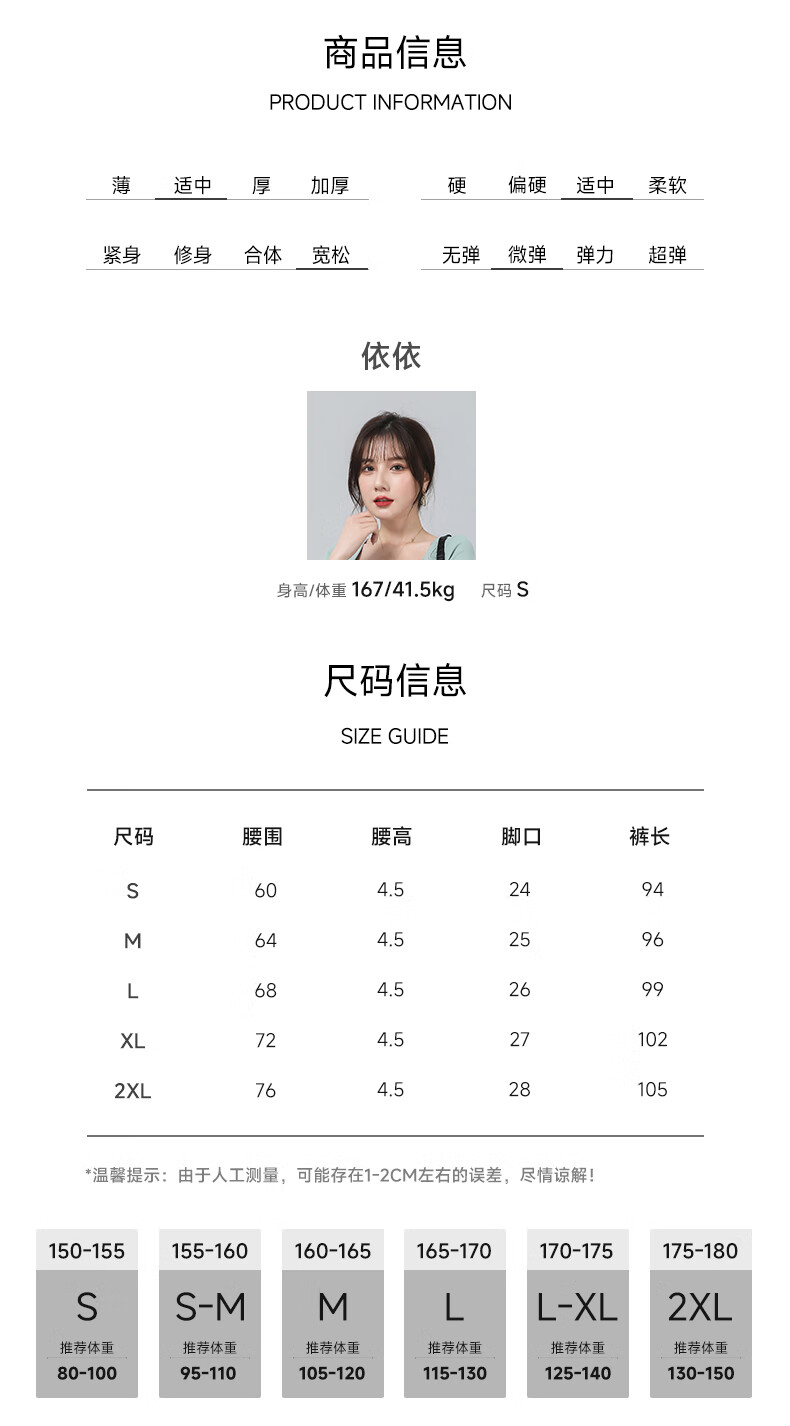 商品信息
PRODUCT INFORMATION

薄 适中 厚 加厚

硬 偏硬 适中 柔软

紧身 修身 合体 宽松

无弹 微弹 弹力 超弹

依依

身高/体重 167/41.5kg 尺码 S

尺码信息
SIZE GUIDE

| 尺码 | 腰围 | 腰高 | 脚口 | 裤长 |
|---|---|---|---|---|
| S | 60 | 4.5 | 24 | 94 |
| M | 64 | 4.5 | 25 | 96 |
| L | 68 | 4.5 | 26 | 99 |
| XL | 72 | 4.5 | 27 | 102 |
| 2XL | 76 | 4.5 | 28 | 105 |

*温馨提示：由于人工测量，可能存在1-2CM左右的误差，尽情谅解！

150-155
S
推荐体重
80-100

155-160
S-M
推荐体重
95-110

160-165
M
推荐体重
105-120

165-170
L
推荐体重
115-130

170-175
L-XL
推荐体重
125-140

175-180
2XL
推荐体重
130-150